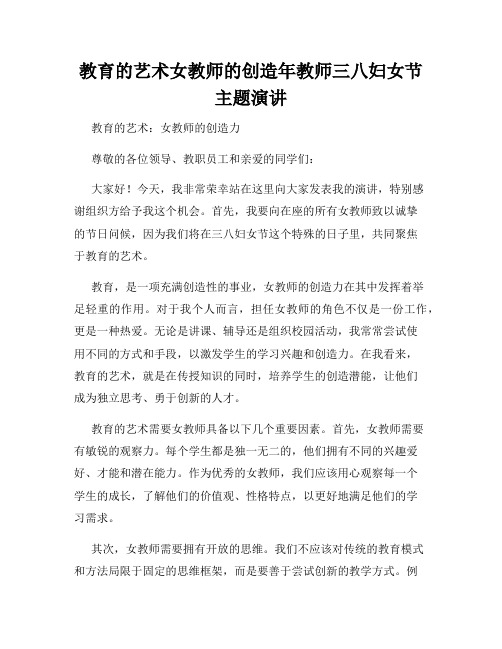 教育的艺术女教师的创造年教师三八妇女节主题演讲

教育的艺术：女教师的创造力

尊敬的各位领导、教职员工和亲爱的同学们：

大家好！今天，我非常荣幸站在这里向大家发表我的演讲，特别感谢组织方给予我这个机会。首先，我要向在座的所有女教师致以诚挚的节日问候，因为我们将在三八妇女节这个特殊的日子里，共同聚焦于教育的艺术。

教育，是一项充满创造性的事业，女教师的创造力在其中发挥着举足轻重的作用。对于我个人而言，担任女教师的角色不仅是一份工作，更是一种热爱。无论是讲课、辅导还是组织校园活动，我常常尝试使用不同的方式和手段，以激发学生的学习兴趣和创造力。在我看来，教育的艺术，就是在传授知识的同时，培养学生的创造潜能，让他们成为独立思考、勇于创新的人才。

教育的艺术需要女教师具备以下几个重要因素。首先，女教师需要有敏锐的观察力。每个学生都是独一无二的，他们拥有不同的兴趣爱好、才能和潜在能力。作为优秀的女教师，我们应该用心观察每一个学生的成长，了解他们的价值观、性格特点，以更好地满足他们的学习需求。

其次，女教师需要拥有开放的思维。我们不应该对传统的教育模式和方法局限于固定的思维框架，而是要善于尝试创新的教学方式。例